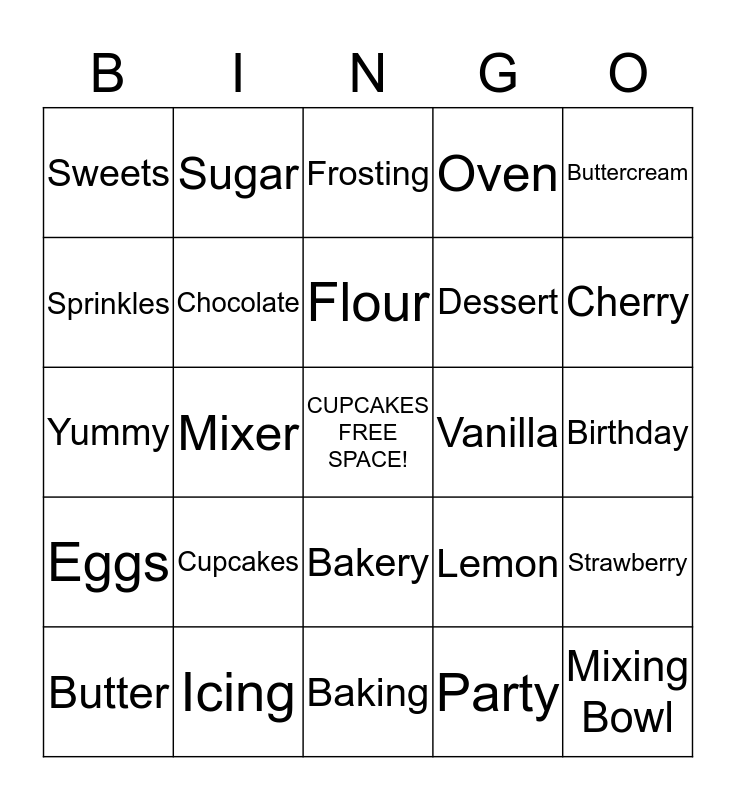 | B | I | N | G | O |
|---|---|---|---|---|
| Sweets | Sugar | Frosting | Oven | Buttercream |
| Sprinkles | Chocolate | Flour | Dessert | Cherry |
| Yummy | Mixer | CUPCAKES FREE SPACE! | Vanilla | Birthday |
| Eggs | Cupcakes | Bakery | Lemon | Strawberry |
| Butter | Icing | Baking | Party | Mixing Bowl |